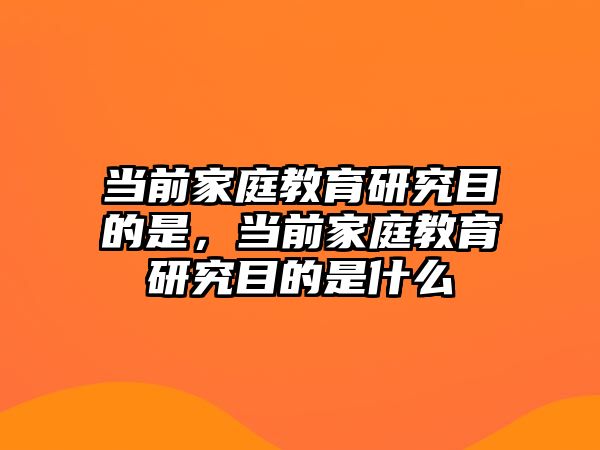 当前家庭教育研究目的是，当前家庭教育研究目的是什么